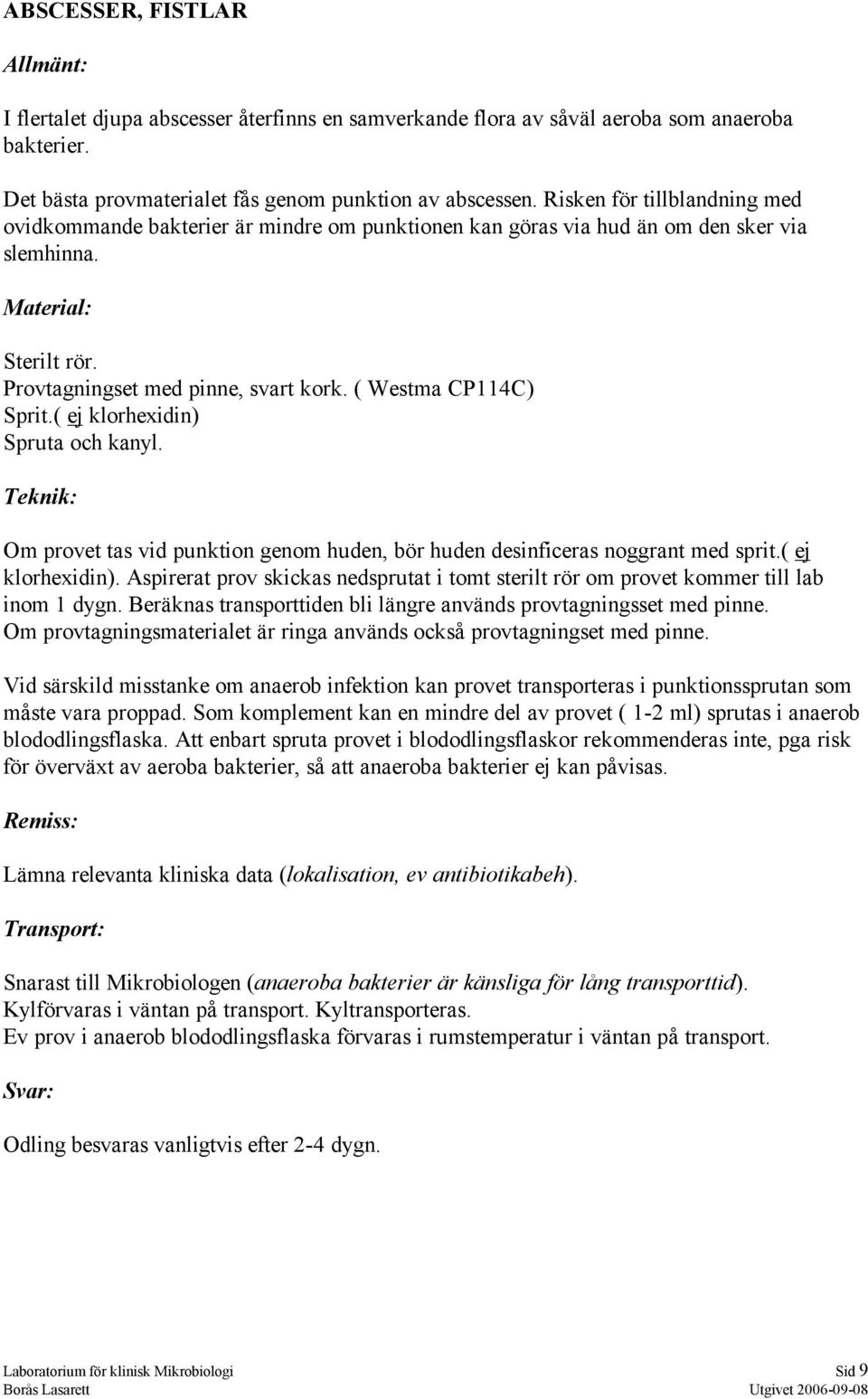 ABSCESSER, FISTLAR

Allmänt:

I flertalet djupa abscesser återfinns en samverkande flora av såväl aeroba som anaeroba bakterier.

Det bästa provmaterialet fås genom punktion av abscessen. Risken för tillblandning med ovidkommande bakterier är mindre om punktionen kan göras via hud än om den sker via slemhinna.

Material:

Sterilt rör.
Provtagningset med pinne, svart kork. ( Westma CP114C)
Sprit.( ej klorhexidin)
Spruta och kanyl.

Teknik:

Om provet tas vid punktion genom huden, bör huden desinficeras noggrant med sprit.( ej klorhexidin). Aspirerat prov skickas nedsprutat i tomt sterilt rör om provet kommer till lab inom 1 dygn. Beräknas transporttiden bli längre används provtagningsset med pinne. Om provtagningsmaterialet är ringa används också provtagningset med pinne.

Vid särskild misstanke om anaerob infektion kan provet transporteras i punktionssprutan som måste vara proppad. Som komplement kan en mindre del av provet ( 1-2 ml) sprutas i anaerob blododlingsflaska. Att enbart spruta provet i blododlingsflaskor rekommenderas inte, pga risk för överväxt av aeroba bakterier, så att anaeroba bakterier ej kan påvisas.

Remiss:

Lämna relevanta kliniska data (lokalisation, ev antibiotikabeh).

Transport:

Snarast till Mikrobiologen (anaeroba bakterier är känsliga för lång transporttid).
Kylförvaras i väntan på transport. Kyltransporteras.
Ev prov i anaerob blododlingsflaska förvaras i rumstemperatur i väntan på transport.

Svar:

Odling besvaras vanligtvis efter 2-4 dygn.

Laboratorium för klinisk Mikrobiologi
Borås Lasarett
Sid 9
Utgivet 2006-09-08